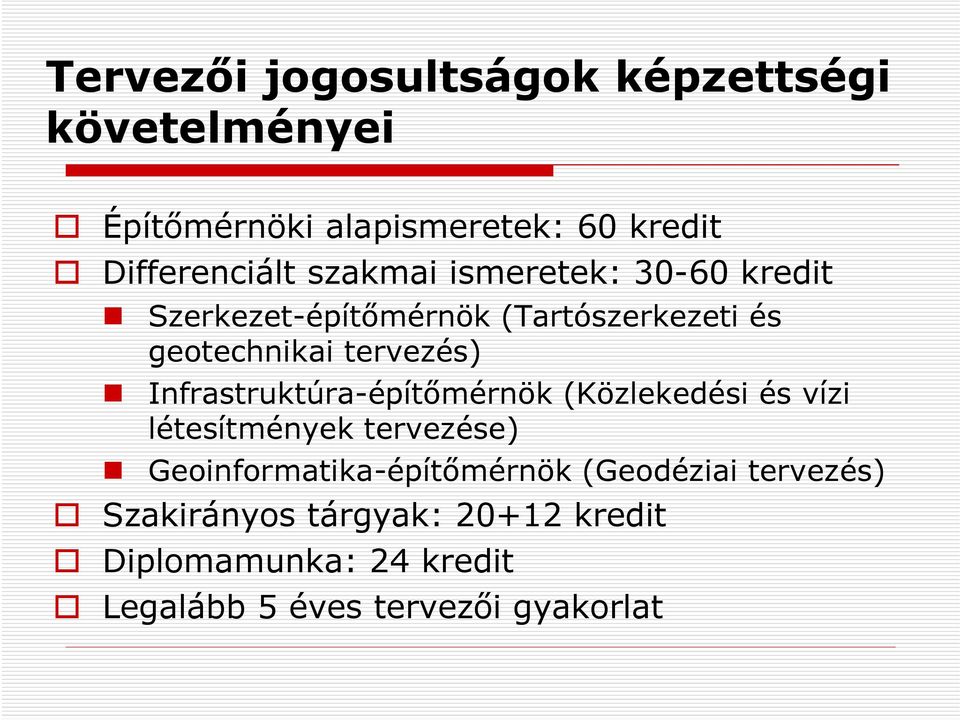 Tervezői jogosultságok képzettségi követelményei

Építőmérnöki alapismeretek: 60 kredit

Differenciált szakmai ismeretek: 30-60 kredit

Szerkezet-építőmérnök (Tartószerkezeti és geotechnikai tervezés)

Infrastruktúra-építőmérnök (Közlekedési és vízi létesítmények tervezése)

Geoinformatika-építőmérnök (Geodéziai tervezés)

Szakirányos tárgyak: 20+12 kredit

Diplomamunka: 24 kredit

Legalább 5 éves tervezői gyakorlat